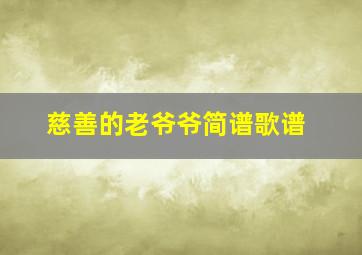 慈善的老爷爷简谱歌谱